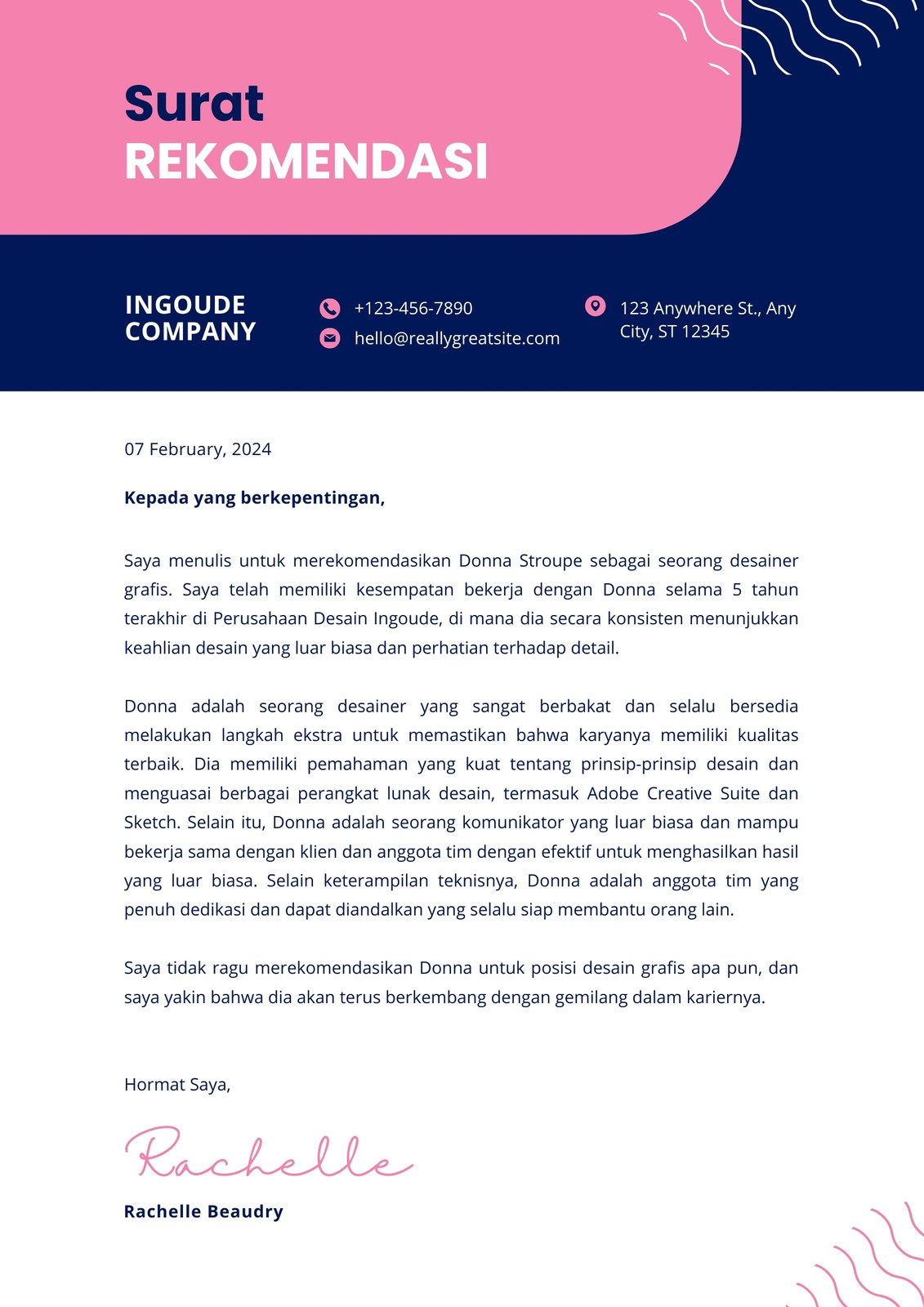 Surat
REKOMENDASI

INGOUDE COMPANY

+123-456-7890
hello@reallygreatsite.com

123 Anywhere St., Any City, ST 12345

07 February, 2024

Kepada yang berkepentingan,

Saya menulis untuk merekomendasikan Donna Stroupe sebagai seorang desainer grafis. Saya telah memiliki kesempatan bekerja dengan Donna selama 5 tahun terakhir di Perusahaan Desain Ingoude, di mana dia secara konsisten menunjukkan keahlian desain yang luar biasa dan perhatian terhadap detail.

Donna adalah seorang desainer yang sangat berbakat dan selalu bersedia melakukan langkah ekstra untuk memastikan bahwa karyanya memiliki kualitas terbaik. Dia memiliki pemahaman yang kuat tentang prinsip-prinsip desain dan menguasai berbagai perangkat lunak desain, termasuk Adobe Creative Suite dan Sketch. Selain itu, Donna adalah seorang komunikator yang luar biasa dan mampu bekerja sama dengan klien dan anggota tim dengan efektif untuk menghasilkan hasil yang luar biasa. Selain keterampilan teknisnya, Donna adalah anggota tim yang penuh dedikasi dan dapat diandalkan yang selalu siap membantu orang lain.

Saya tidak ragu merekomendasikan Donna untuk posisi desain grafis apa pun, dan saya yakin bahwa dia akan terus berkembang dengan gemilang dalam kariernya.

Hormat Saya,

Rachelle

Rachelle Beaudry